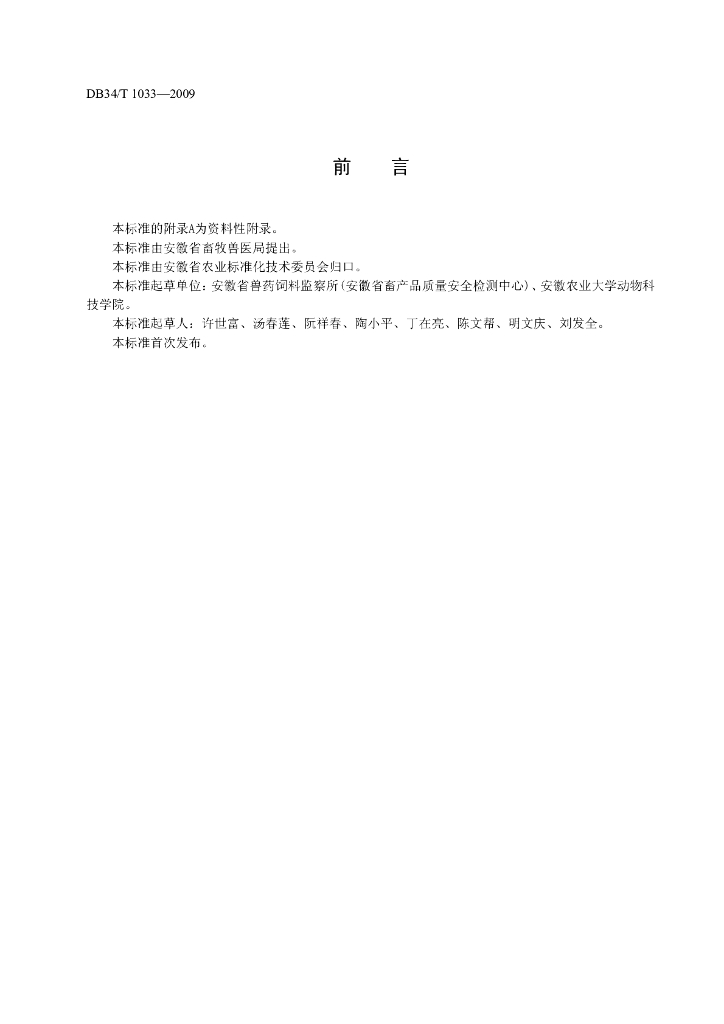 DB34/T 1033—2009

前　言

本标准的附录A为资料性附录。

本标准由安徽省畜牧兽医局提出。

本标准由安徽省农业标准化技术委员会归口。

本标准起草单位：安徽省兽药饲料监察所（安徽省畜产品质量安全检测中心）、安徽农业大学动物科技学院。

本标准起草人：许世富、汤春莲、阮祥春、陶小平、丁在亮、陈文帮、明文庆、刘发全。

本标准首次发布。